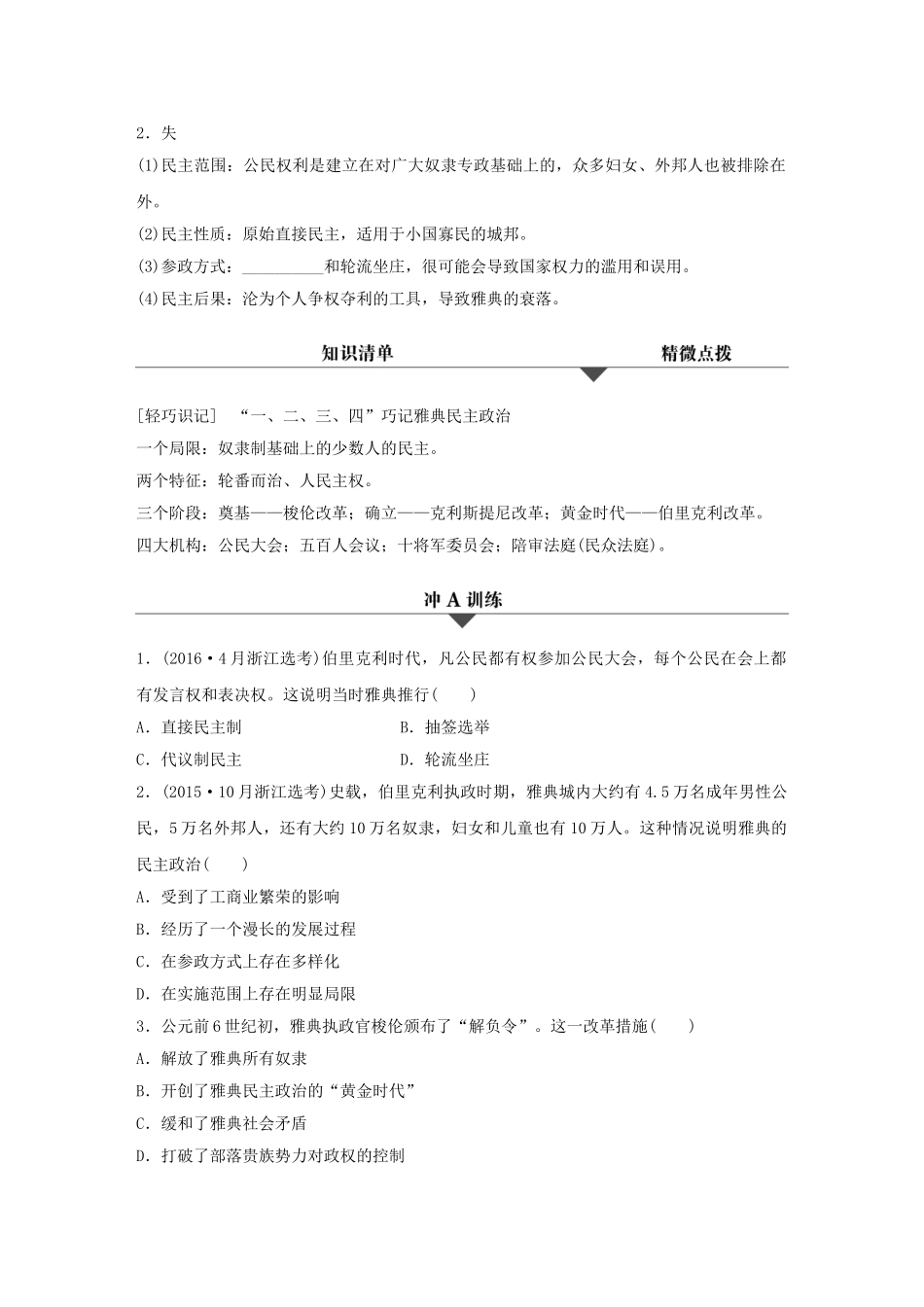 2．失

(1)民主范围：公民权利是建立在对广大奴隶专政基础上的，众多妇女、外邦人也被排除在外。

(2)民主性质：原始直接民主，适用于小国寡民的城邦。

(3)参政方式：__________和轮流坐庄，很可能会导致国家权力的滥用和误用。

(4)民主后果：沦为个人争权夺利的工具，导致雅典的衰落。

知识清单　　精微点拨

[轻巧识记]　“一、二、三、四”巧记雅典民主政治

一个局限：奴隶制基础上的少数人的民主。

两个特征：轮番而治、人民主权。

三个阶段：奠基——梭伦改革；确立——克利斯提尼改革；黄金时代——伯里克利改革。

四大机构：公民大会；五百人会议；十将军委员会；陪审法庭(民众法庭)。

冲 A 训练

1．(2016·4月浙江选考)伯里克利时代，凡公民都有权参加公民大会，每个公民在会上都有发言权和表决权。这说明当时雅典推行(　　)

A．直接民主制　　B．抽签选举

C．代议制民主　　D．轮流坐庄

2．(2015·10月浙江选考)史载，伯里克利执政时期，雅典城内大约有4.5万名成年男性公民，5万名外邦人，还有大约10万名奴隶，妇女和儿童也有10万人。这种情况说明雅典的民主政治(　　)

A．受到了工商业繁荣的影响

B．经历了一个漫长的发展过程

C．在参政方式上存在多样化

D．在实施范围上存在明显局限

3．公元前6世纪初，雅典执政官梭伦颁布了“解负令”。这一改革措施(　　)

A．解放了雅典所有奴隶

B．开创了雅典民主政治的“黄金时代”

C．缓和了雅典社会矛盾

D．打破了部落贵族势力对政权的控制